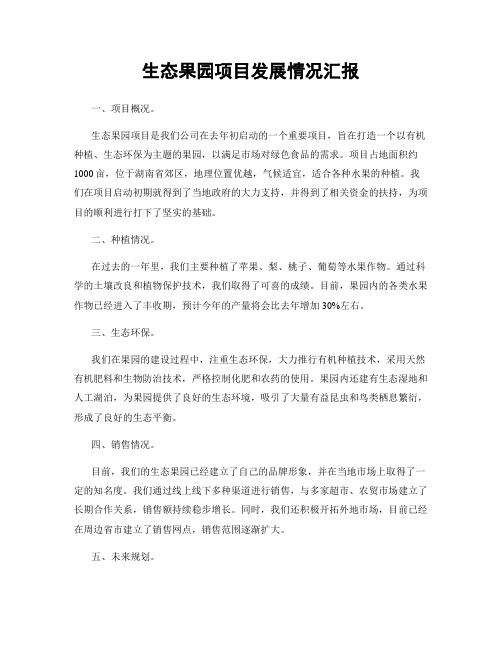 生态果园项目发展情况汇报

一、项目概况。

生态果园项目是我们公司在去年初启动的一个重要项目，旨在打造一个以有机种植、生态环保为主题的果园，以满足市场对绿色食品的需求。项目占地面积约1000亩，位于湖南省郊区，地理位置优越，气候适宜，适合各种水果的种植。我们在项目启动初期就得到了当地政府的大力支持，并得到了相关资金的扶持，为项目的顺利进行打下了坚实的基础。

二、种植情况。

在过去的一年里，我们主要种植了苹果、梨、桃子、葡萄等水果作物。通过科学的土壤改良和植物保护技术，我们取得了可喜的成绩。目前，果园内的各类水果作物已经进入了丰收期，预计今年的产量将会比去年增加30%左右。

三、生态环保。

我们在果园的建设过程中，注重生态环保，大力推行有机种植技术，采用天然有机肥料和生物防治技术，严格控制化肥和农药的使用。果园内还建有生态湿地和人工湖泊，为果园提供了良好的生态环境，吸引了大量有益昆虫和鸟类栖息繁衍，形成了良好的生态平衡。

四、销售情况。

目前，我们的生态果园已经建立了自己的品牌形象，并在当地市场上取得了一定的知名度。我们通过线上线下多种渠道进行销售，与多家超市、农贸市场建立了长期合作关系，销售额持续稳步增长。同时，我们还积极开拓外地市场，目前已经在周边省市建立了销售网点，销售范围逐渐扩大。

五、未来规划。